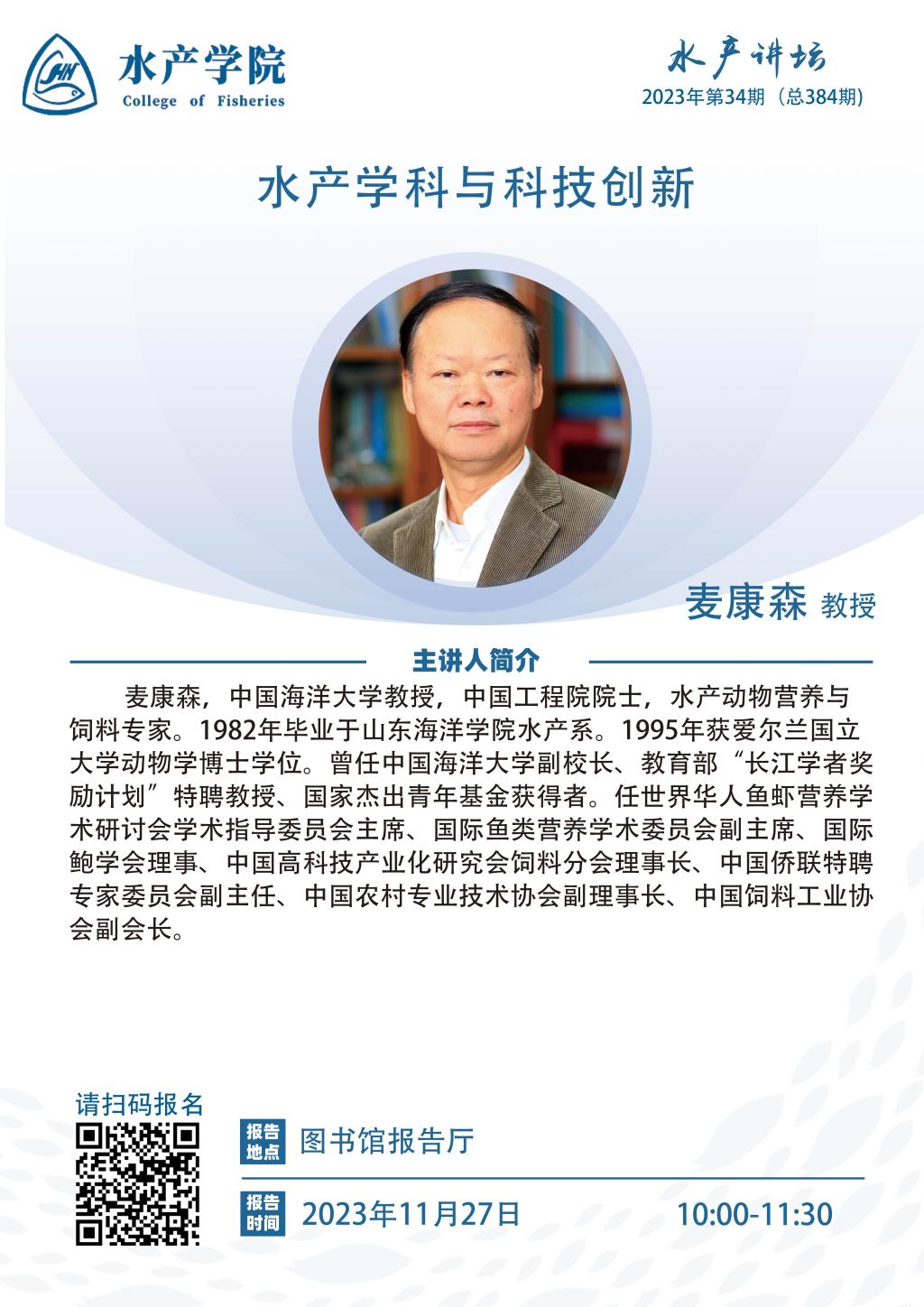 水产学院
College of Fisheries

水产讲坛
2023年第34期（总384期）

水产学科与科技创新

麦康森 教授

主讲人简介

麦康森，中国海洋大学教授，中国工程院院士，水产动物营养与饲料专家。1982年毕业于山东海洋学院水产系。1995年获爱尔兰国立大学动物学博士学位。曾任中国海洋大学副校长、教育部“长江学者奖励计划”特聘教授、国家杰出青年基金获得者。任世界华人鱼虾营养学术研讨会学术指导委员会主席、国际鱼类营养学术委员会副主席、国际鲍学会理事、中国高科技产业化研究会饲料分会理事长、中国侨联特聘专家委员会副主任、中国农村专业技术协会副理事长、中国饲料工业协会副会长。

请扫码报名

报告地点 图书馆报告厅

报告时间 2023年11月27日 10:00-11:30